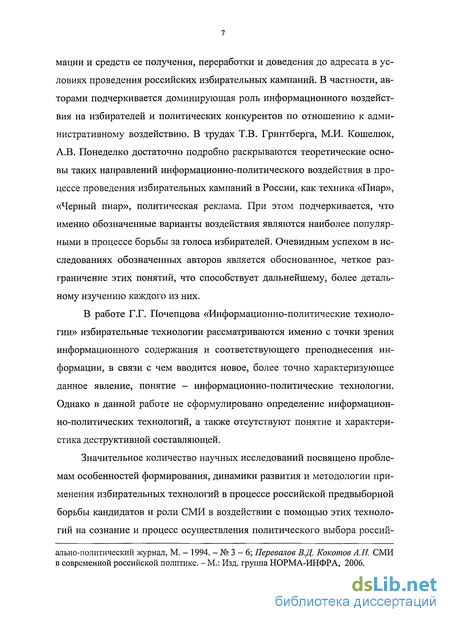 7

мации и средств ее получения, переработки и доведения до адресата в условиях проведения российских избирательных кампаний. В частности, авторами подчеркивается доминирующая роль информационного воздействия на избирателей и политических конкурентов по отношению к административному воздействию. В трудах Т.В. Гринтберга, М.И. Кошелюк, А.В. Понеделко достаточно подробно раскрываются теоретические основы таких направлений информационно-политического воздействия в процессе проведения избирательных кампаний в России, как техника «Пиар», «Черный пиар», политическая реклама. При этом подчеркивается, что именно обозначенные варианты воздействия являются наиболее популярными в процессе борьбы за голоса избирателей. Очевидным успехом в исследованиях обозначенных авторов является обоснованное, четкое разграничение этих понятий, что способствует дальнейшему, более детальному изучению каждого из них.

В работе Г.Г. Почепцова «Информационно-политические технологии» избирательные технологии рассматриваются именно с точки зрения информационного содержания и соответствующего преподнесения информации, в связи с чем вводится новое, более точно характеризующее данное явление, понятие – информационно-политические технологии. Однако в данной работе не сформулировано определение информационно-политических технологий, а также отсутствуют понятие и характеристика деструктивной составляющей.

Значительное количество научных исследований посвящено проблемам особенностей формирования, динамики развития и методологии применения избирательных технологий в процессе российской предвыборной борьбы кандидатов и роли СМИ в воздействии с помощью этих технологий на сознание и процесс осуществления политического выбора россий-

ально-политический журнал, М. – 1994. – № 3 – 6; Перевалов В.Д. Кокотов А.Н. СМИ в современной российской политике. – М.: Изд. группа НОРМА-ИНФРА, 2006.

dsLib.net
библиотека диссертаций